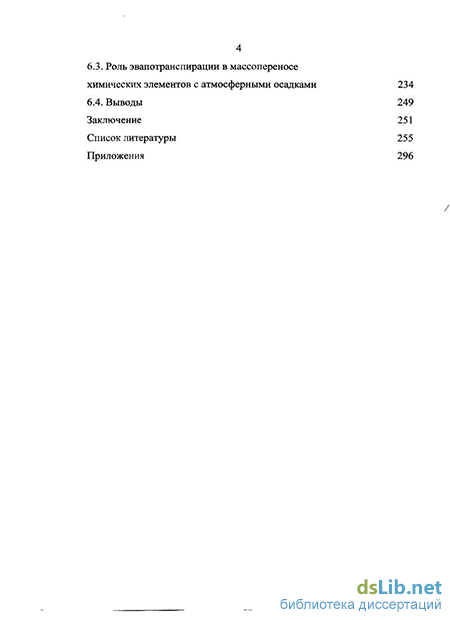 4

6.3. Роль эвапотранспирации в массопереносе химических элементов с атмосферными осадками 234

6.4. Выводы 249

Заключение 251

Список литературы 255

Приложения 296

dsLib.net
библиотека диссертаций